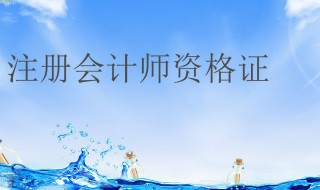 注册会计师资格证